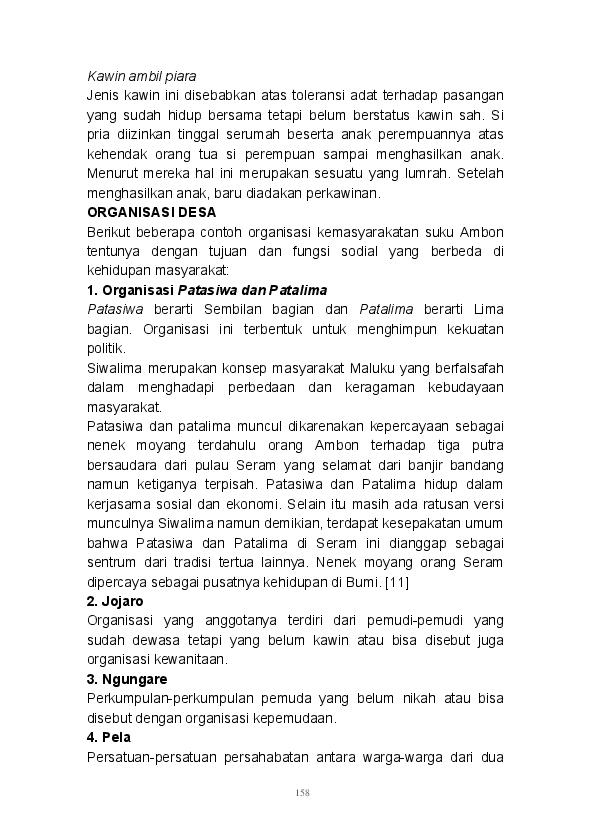 Kawin ambil piara
Jenis kawin ini disebabkan atas toleransi adat terhadap pasangan yang sudah hidup bersama tetapi belum berstatus kawin sah. Si pria diizinkan tinggal serumah beserta anak perempuannya atas kehendak orang tua si perempuan sampai menghasilkan anak. Menurut mereka hal ini merupakan sesuatu yang lumrah. Setelah menghasilkan anak, baru diadakan perkawinan.

ORGANISASI DESA
Berikut beberapa contoh organisasi kemasyarakatan suku Ambon tentunya dengan tujuan dan fungsi sodial yang berbeda di kehidupan masyarakat:

1. Organisasi Patasiwa dan Patalima
Patasiwa berarti Sembilan bagian dan Patalima berarti Lima bagian. Organisasi ini terbentuk untuk menghimpun kekuatan politik.
Siwalima merupakan konsep masyarakat Maluku yang berfalsafah dalam menghadapi perbedaan dan keragaman kebudayaan masyarakat.
Patasiwa dan patalima muncul dikarenakan kepercayaan sebagai nenek moyang terdahulu orang Ambon terhadap tiga putra bersaudara dari pulau Seram yang selamat dari banjir bandang namun ketiganya terpisah. Patasiwa dan Patalima hidup dalam kerjasama sosial dan ekonomi. Selain itu masih ada ratusan versi munculnya Siwalima namun demikian, terdapat kesepakatan umum bahwa Patasiwa dan Patalima di Seram ini dianggap sebagai sentrum dari tradisi tertua lainnya. Nenek moyang orang Seram dipercaya sebagai pusatnya kehidupan di Bumi. [11]

2. Jojaro
Organisasi yang anggotanya terdiri dari pemudi-pemudi yang sudah dewasa tetapi yang belum kawin atau bisa disebut juga organisasi kewanitaan.

3. Ngungare
Perkumpulan-perkumpulan pemuda yang belum nikah atau bisa disebut dengan organisasi kepemudaan.

4. Pela
Persatuan-persatuan persahabatan antara warga-warga dari dua

158